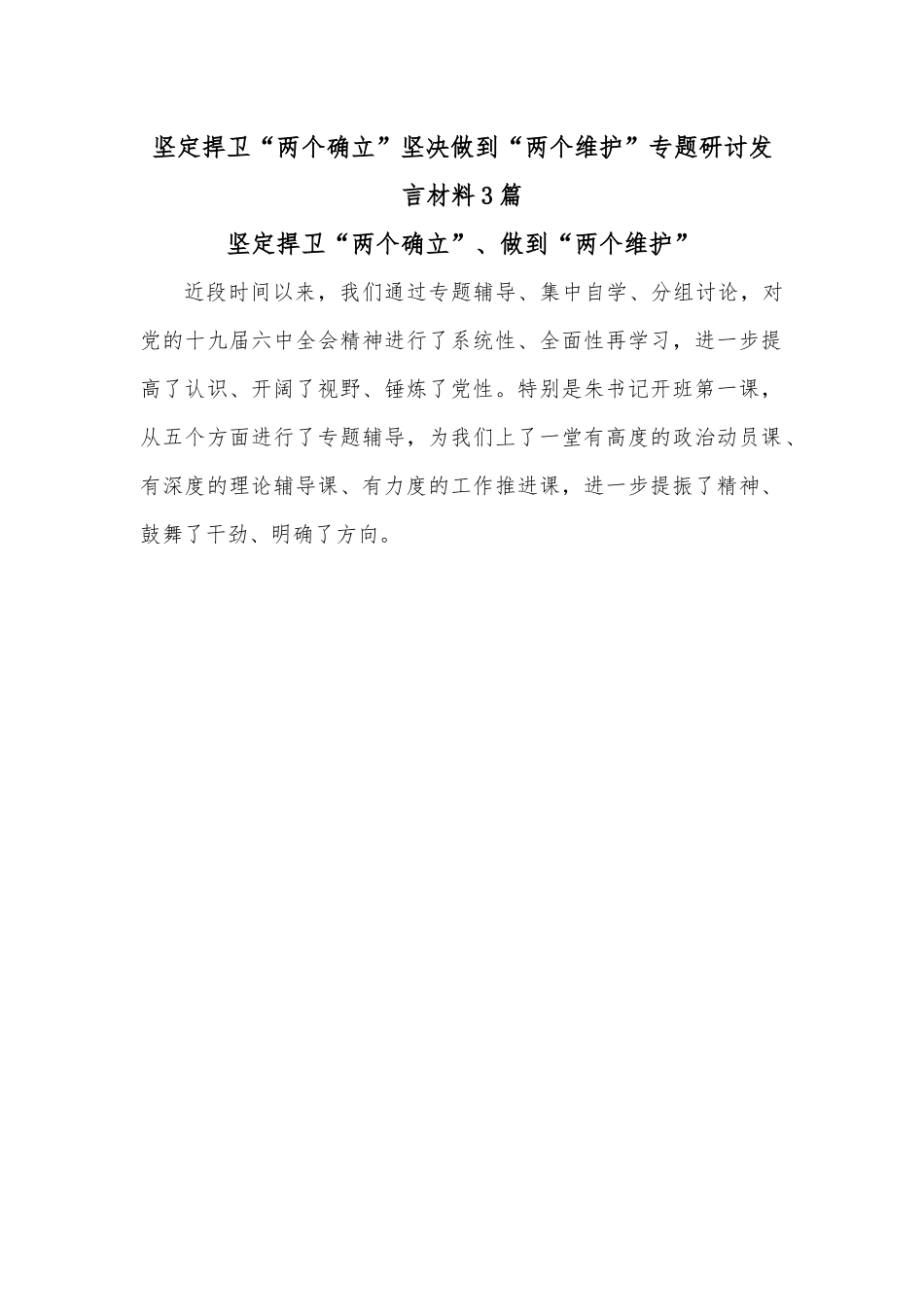 坚定捍卫“两个确立”坚决做到“两个维护”专题研讨发言材料3篇

坚定捍卫“两个确立”、做到“两个维护”

近段时间以来，我们通过专题辅导、集中自学、分组讨论，对党的十九届六中全会精神进行了系统性、全面性再学习，进一步提高了认识、开阔了视野、锤炼了党性。特别是朱书记开班第一课，从五个方面进行了专题辅导，为我们上了一堂有高度的政治动员课、有深度的理论辅导课、有力度的工作推进课，进一步提振了精神、鼓舞了干劲、明确了方向。